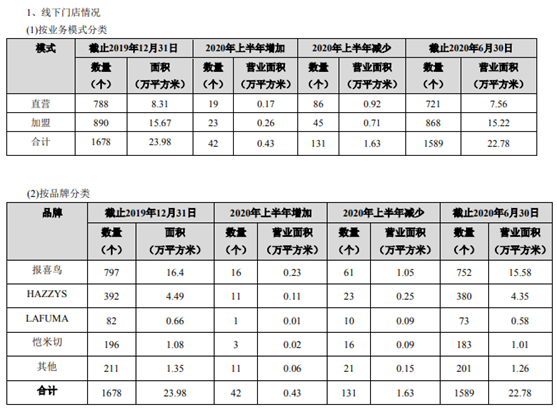 1、线下门店情况

(1)按业务模式分类

| 模式 | 截止2019年12月31日 | | 2020年上半年增加 | | 2020年上半年减少 | | 截止2020年6月30日 | |
|---|---|---|---|---|---|---|---|---|
| | 数量（个） | 面积（万平方米） | 数量（个） | 营业面积（万平方米） | 数量（个） | 营业面积（万平方米） | 数量（个） | 营业面积（万平方米） |
| 直营 | 788 | 8.31 | 19 | 0.17 | 86 | 0.92 | 721 | 7.56 |
| 加盟 | 890 | 15.67 | 23 | 0.26 | 45 | 0.71 | 868 | 15.22 |
| 合计 | 1678 | 23.98 | 42 | 0.43 | 131 | 1.63 | 1589 | 22.78 |

(2)按品牌分类

| 品牌 | 截止2019年12月31日 | | 2020年上半年增加 | | 2020年上半年减少 | | 截止2020年6月30日 | |
|---|---|---|---|---|---|---|---|---|
| | 数量（个） | 面积（万平方米） | 数量（个） | 营业面积（万平方米） | 数量（个） | 营业面积（万平方米） | 数量（个） | 营业面积（万平方米） |
| 报喜鸟 | 797 | 16.4 | 16 | 0.23 | 61 | 1.05 | 752 | 15.58 |
| HAZZYS | 392 | 4.49 | 11 | 0.11 | 23 | 0.25 | 380 | 4.35 |
| LAFUMA | 82 | 0.66 | 1 | 0.01 | 10 | 0.09 | 73 | 0.58 |
| 恺米切 | 196 | 1.08 | 3 | 0.02 | 16 | 0.09 | 183 | 1.01 |
| 其他 | 211 | 1.35 | 11 | 0.06 | 21 | 0.15 | 201 | 1.26 |
| 合计 | 1678 | 23.98 | 42 | 0.43 | 131 | 1.63 | 1589 | 22.78 |